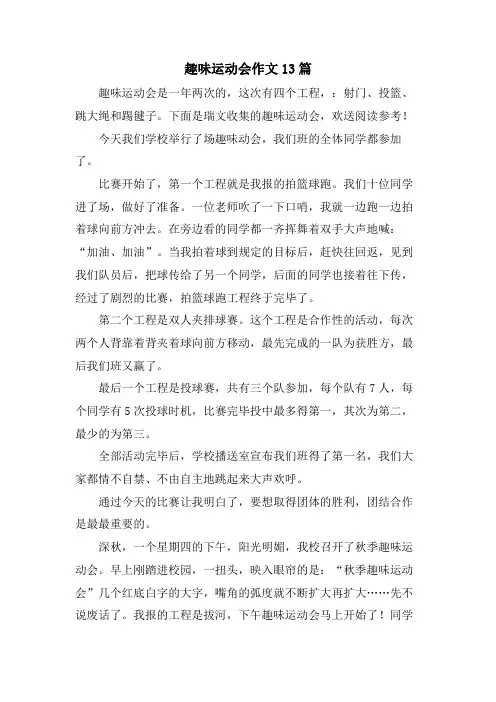 趣味运动会作文13篇

趣味运动会是一年两次的，这次有四个工程，：射门、投篮、跳大绳和踢毽子。下面是瑞文收集的趣味运动会，欢送阅读参考！

今天我们学校举行了场趣味动会，我们班的全体同学都参加了。

比赛开始了，第一个工程就是我报的拍篮球跑。我们十位同学进了场，做好了准备。一位老师吹了一下口哨，我就一边跑一边拍着球向前方冲去。在旁边看的同学都一齐挥舞着双手大声地喊：“加油、加油”。当我拍着球到规定的目标后，赶快往回返，见到我们队员后，把球传给了另一个同学，后面的同学也接着往下传，经过了剧烈的比赛，拍篮球跑工程终于完毕了。

第二个工程是双人夹排球赛。这个工程是合作性的活动，每次两个人背靠着背夹着球向前方移动，最先完成的一队为获胜方，最后我们班又赢了。

最后一个工程是投球赛，共有三个队参加，每个队有7人，每个同学有5次投球时机，比赛完毕投中最多得第一，其次为第二，最少的为第三。

全部活动完毕后，学校播送室宣布我们班得了第一名，我们大家都情不自禁、不由自主地跳起来大声欢呼。

通过今天的比赛让我明白了，要想取得团体的胜利，团结合作是最最重要的。

深秋，一个星期四的下午，阳光明媚，我校召开了秋季趣味运动会。早上刚踏进校园，一扭头，映入眼帘的是：“秋季趣味运动会”几个红底白字的大字，嘴角的弧度就不断扩大再扩大……先不说废话了。我报的工程是拔河，下午趣味运动会马上开始了！同学